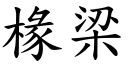 椽梁